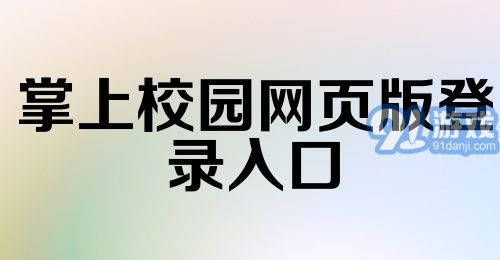 掌上校园网页版登录入口

91游戏
91danji.com